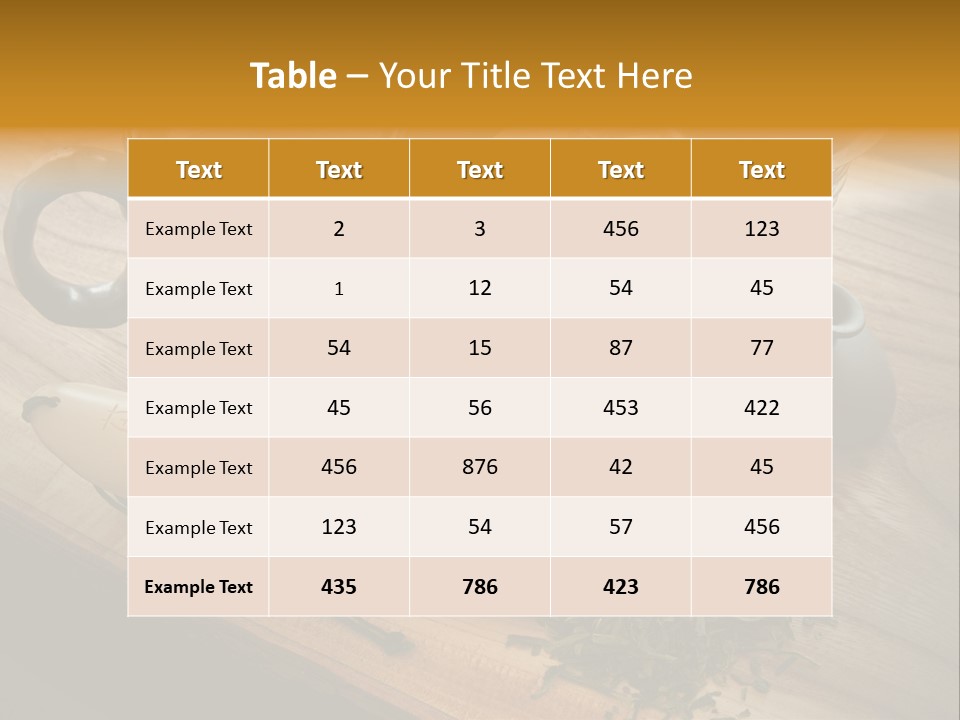 Table – Your Title Text Here

| Text | Text | Text | Text | Text |
|---|---|---|---|---|
| Example Text | 2 | 3 | 456 | 123 |
| Example Text | 1 | 12 | 54 | 45 |
| Example Text | 54 | 15 | 87 | 77 |
| Example Text | 45 | 56 | 453 | 422 |
| Example Text | 456 | 876 | 42 | 45 |
| Example Text | 123 | 54 | 57 | 456 |
| Example Text | 435 | 786 | 423 | 786 |